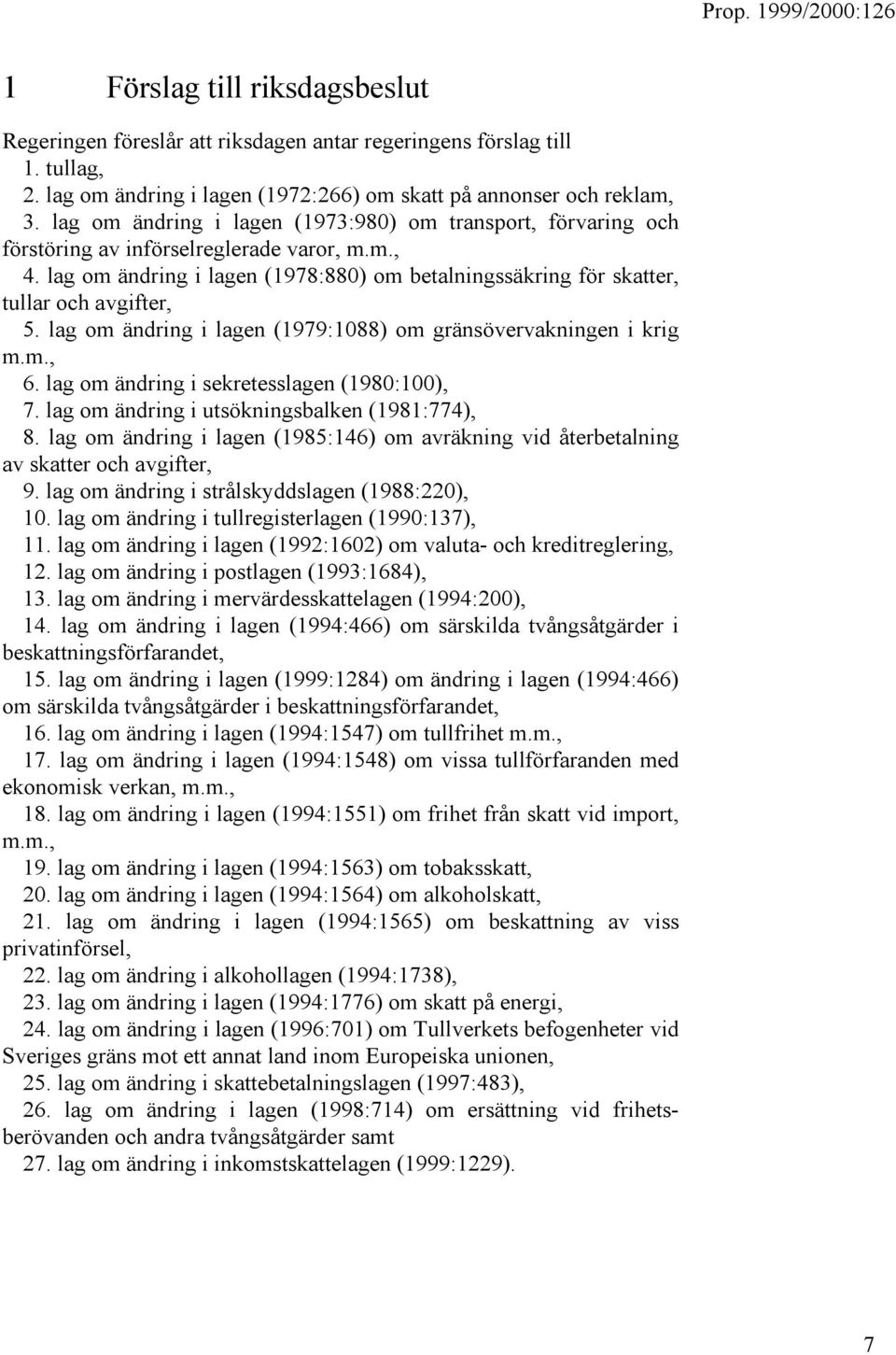 Prop. 1999/2000:126

1 Förslag till riksdagsbeslut

Regeringen föreslår att riksdagen antar regeringens förslag till
1. tullag,
2. lag om ändring i lagen (1972:266) om skatt på annonser och reklam,
3. lag om ändring i lagen (1973:980) om transport, förvaring och förstöring av införselreglerade varor, m.m.,
4. lag om ändring i lagen (1978:880) om betalningssäkring för skatter, tullar och avgifter,
5. lag om ändring i lagen (1979:1088) om gränsövervakningen i krig m.m.,
6. lag om ändring i sekretesslagen (1980:100),
7. lag om ändring i utsökningsbalken (1981:774),
8. lag om ändring i lagen (1985:146) om avräkning vid återbetalning av skatter och avgifter,
9. lag om ändring i strålskyddslagen (1988:220),
10. lag om ändring i tullregisterlagen (1990:137),
11. lag om ändring i lagen (1992:1602) om valuta- och kreditreglering,
12. lag om ändring i postlagen (1993:1684),
13. lag om ändring i mervärdesskattelagen (1994:200),
14. lag om ändring i lagen (1994:466) om särskilda tvångsåtgärder i beskattningsförfarandet,
15. lag om ändring i lagen (1999:1284) om ändring i lagen (1994:466) om särskilda tvångsåtgärder i beskattningsförfarandet,
16. lag om ändring i lagen (1994:1547) om tullfrihet m.m.,
17. lag om ändring i lagen (1994:1548) om vissa tullförfaranden med ekonomisk verkan, m.m.,
18. lag om ändring i lagen (1994:1551) om frihet från skatt vid import, m.m.,
19. lag om ändring i lagen (1994:1563) om tobaksskatt,
20. lag om ändring i lagen (1994:1564) om alkoholskatt,
21. lag om ändring i lagen (1994:1565) om beskattning av viss privatinförsel,
22. lag om ändring i alkohollagen (1994:1738),
23. lag om ändring i lagen (1994:1776) om skatt på energi,
24. lag om ändring i lagen (1996:701) om Tullverkets befogenheter vid Sveriges gräns mot ett annat land inom Europeiska unionen,
25. lag om ändring i skattebetalningslagen (1997:483),
26. lag om ändring i lagen (1998:714) om ersättning vid frihetsberövanden och andra tvångsåtgärder samt
27. lag om ändring i inkomstskattelagen (1999:1229).

7